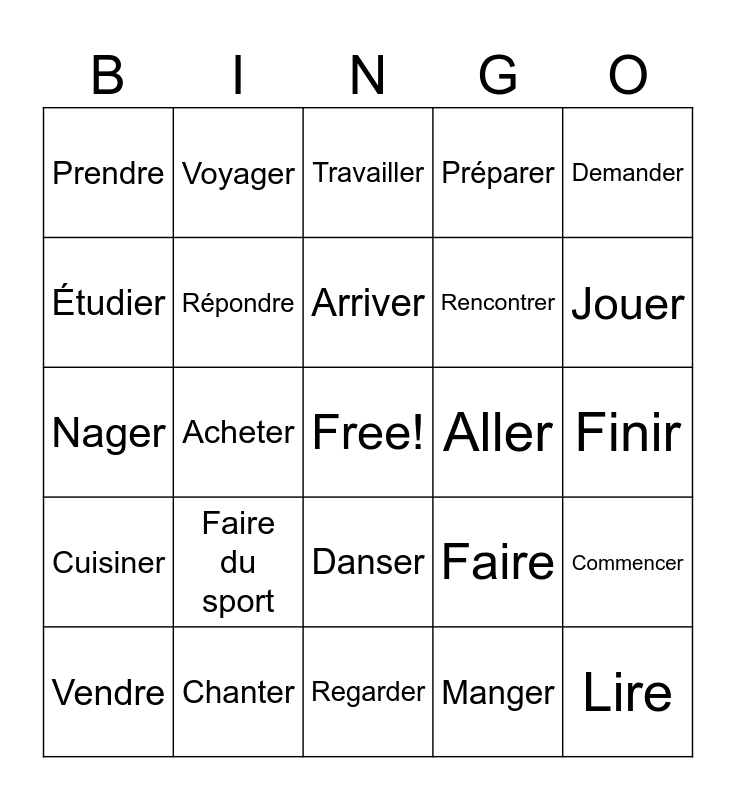 | B | I | N | G | O |
|---|---|---|---|---|
| Prendre | Voyager | Travailler | Préparer | Demander |
| Étudier | Répondre | Arriver | Rencontrer | Jouer |
| Nager | Acheter | Free! | Aller | Finir |
| Cuisiner | Faire du sport | Danser | Faire | Commencer |
| Vendre | Chanter | Regarder | Manger | Lire |